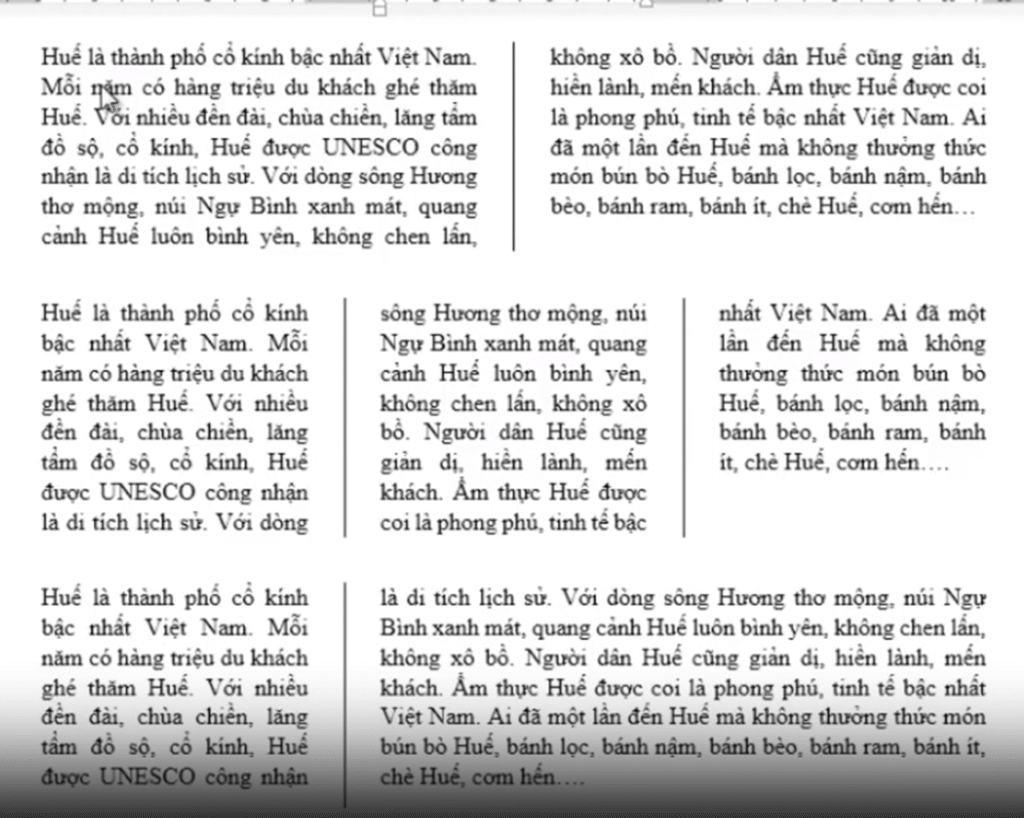 Huế là thành phố cổ kính bậc nhất Việt Nam. Mỗi năm có hàng triệu du khách ghé thăm Huế. Với nhiều đền đài, chùa chiền, lăng tẩm đồ sộ, cổ kính, Huế được UNESCO công nhận là di tích lịch sử. Với dòng sông Hương thơ mộng, núi Ngự Bình xanh mát, quang cảnh Huế luôn bình yên, không chen lấn,

không xô bồ. Người dân Huế cũng giản dị, hiền lành, mến khách. Ẩm thực Huế được coi là phong phú, tinh tế bậc nhất Việt Nam. Ai đã một lần đến Huế mà không thưởng thức món bún bò Huế, bánh lọc, bánh nậm, bánh bèo, bánh ram, bánh ít, chè Huế, cơm hến…

Huế là thành phố cổ kính bậc nhất Việt Nam. Mỗi năm có hàng triệu du khách ghé thăm Huế. Với nhiều đền đài, chùa chiền, lăng tẩm đồ sộ, cổ kính, Huế được UNESCO công nhận là di tích lịch sử. Với dòng

sông Hương thơ mộng, núi Ngự Bình xanh mát, quang cảnh Huế luôn bình yên, không chen lấn, không xô bồ. Người dân Huế cũng giản dị, hiền lành, mến khách. Ẩm thực Huế được coi là phong phú, tinh tế bậc

nhất Việt Nam. Ai đã một lần đến Huế mà không thưởng thức món bún bò Huế, bánh lọc, bánh nậm, bánh bèo, bánh ram, bánh ít, chè Huế, cơm hến….

Huế là thành phố cổ kính bậc nhất Việt Nam. Mỗi năm có hàng triệu du khách ghé thăm Huế. Với nhiều đền đài, chùa chiền, lăng tẩm đồ sộ, cổ kính, Huế được UNESCO công nhận

là di tích lịch sử. Với dòng sông Hương thơ mộng, núi Ngự Bình xanh mát, quang cảnh Huế luôn bình yên, không chen lấn, không xô bồ. Người dân Huế cũng giản dị, hiền lành, mến khách. Ẩm thực Huế được coi là phong phú, tinh tế bậc nhất Việt Nam. Ai đã một lần đến Huế mà không thưởng thức món bún bò Huế, bánh lọc, bánh nậm, bánh bèo, bánh ram, bánh ít, chè Huế, cơm hến….